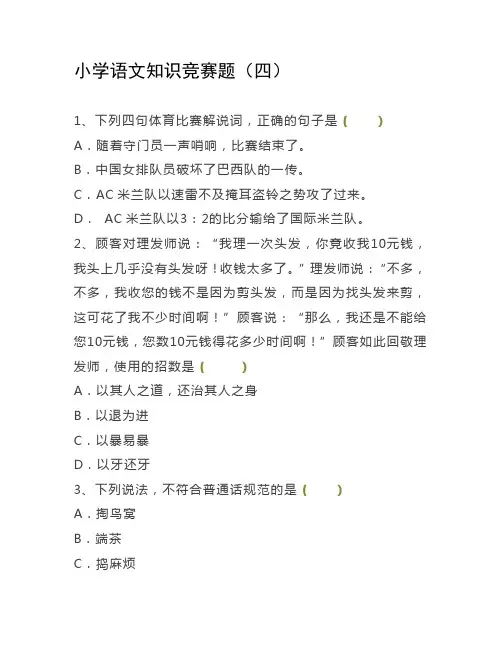 小学语文知识竞赛题（四）

1、下列四句体育比赛解说词，正确的句子是（　　）

A．随着守门员一声哨响，比赛结束了。

B．中国女排队员破坏了巴西队的一传。

C．AC 米兰队以速雷不及掩耳盗铃之势攻了过来。

D． AC 米兰队以3：2的比分输给了国际米兰队。

2、顾客对理发师说：“我理一次头发，你竟收我10元钱，我头上几乎没有头发呀！收钱太多了。”理发师说：“不多，不多，我收您的钱不是因为剪头发，而是因为找头发来剪，这可花了我不少时间啊！”顾客说：“那么，我还是不能给您10元钱，您数10元钱得花多少时间啊！”顾客如此回敬理发师，使用的招数是（　　）

A．以其人之道，还治其人之身

B．以退为进

C．以暴易暴

D．以牙还牙

3、下列说法，不符合普通话规范的是（　　）

A．掏鸟窝

B．端茶

C．捣麻烦